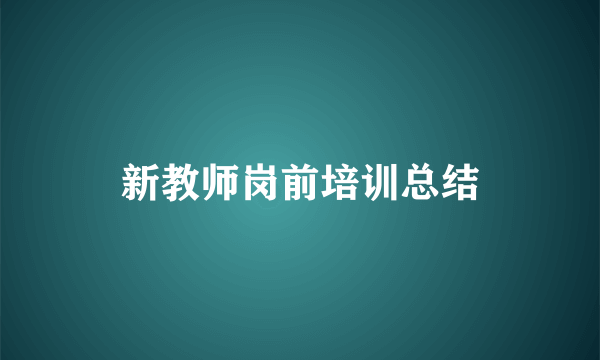 新教师岗前培训总结